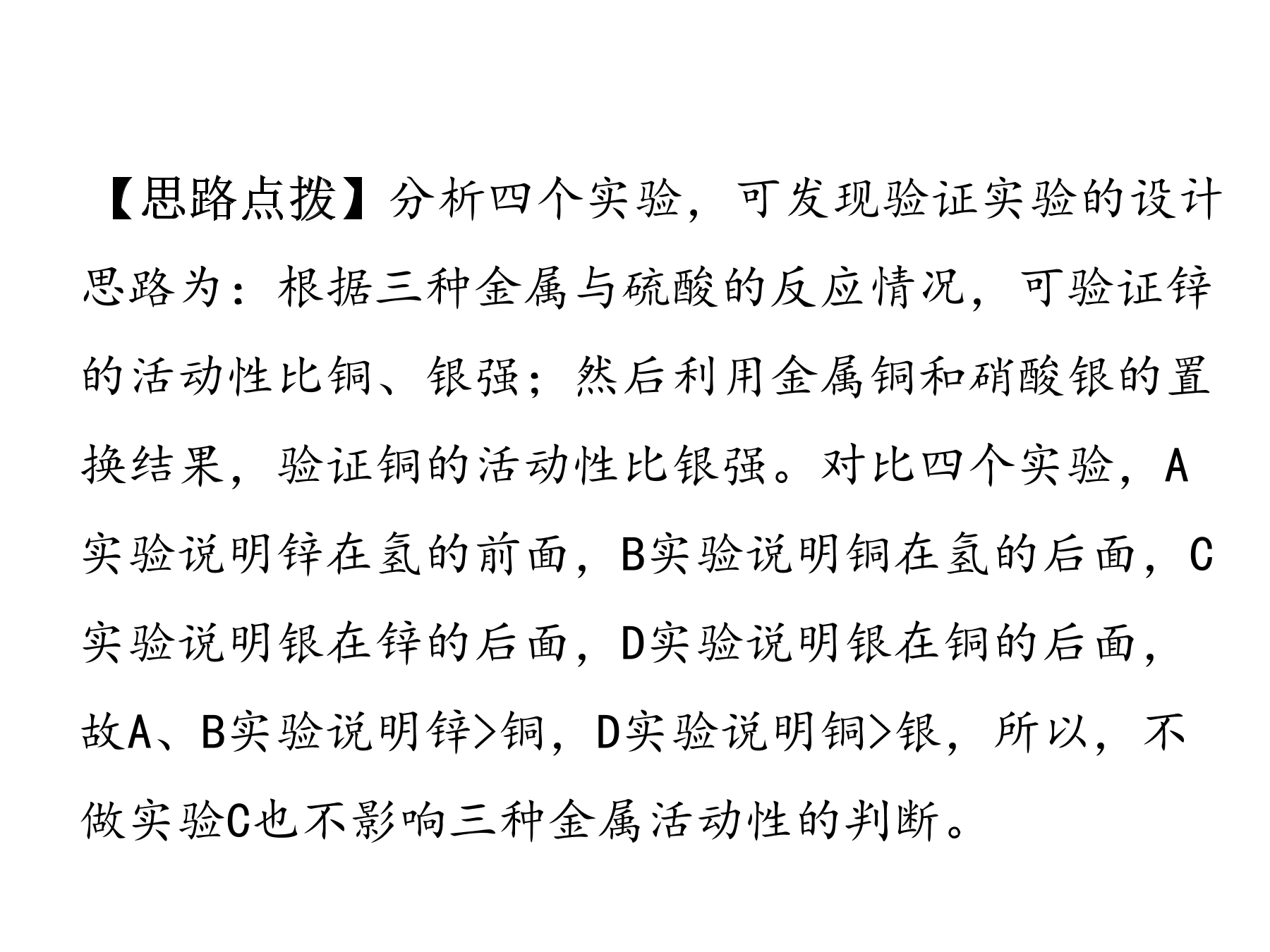 【思路点拨】分析四个实验，可发现验证实验的设计思路为：根据三种金属与硫酸的反应情况，可验证锌的活动性比铜、银强；然后利用金属铜和硝酸银的置换结果，验证铜的活动性比银强。对比四个实验，A实验说明锌在氢的前面，B实验说明铜在氢的后面，C实验说明银在锌的后面，D实验说明银在铜的后面，故A、B实验说明锌>铜，D实验说明铜>银，所以，不做实验C也不影响三种金属活动性的判断。